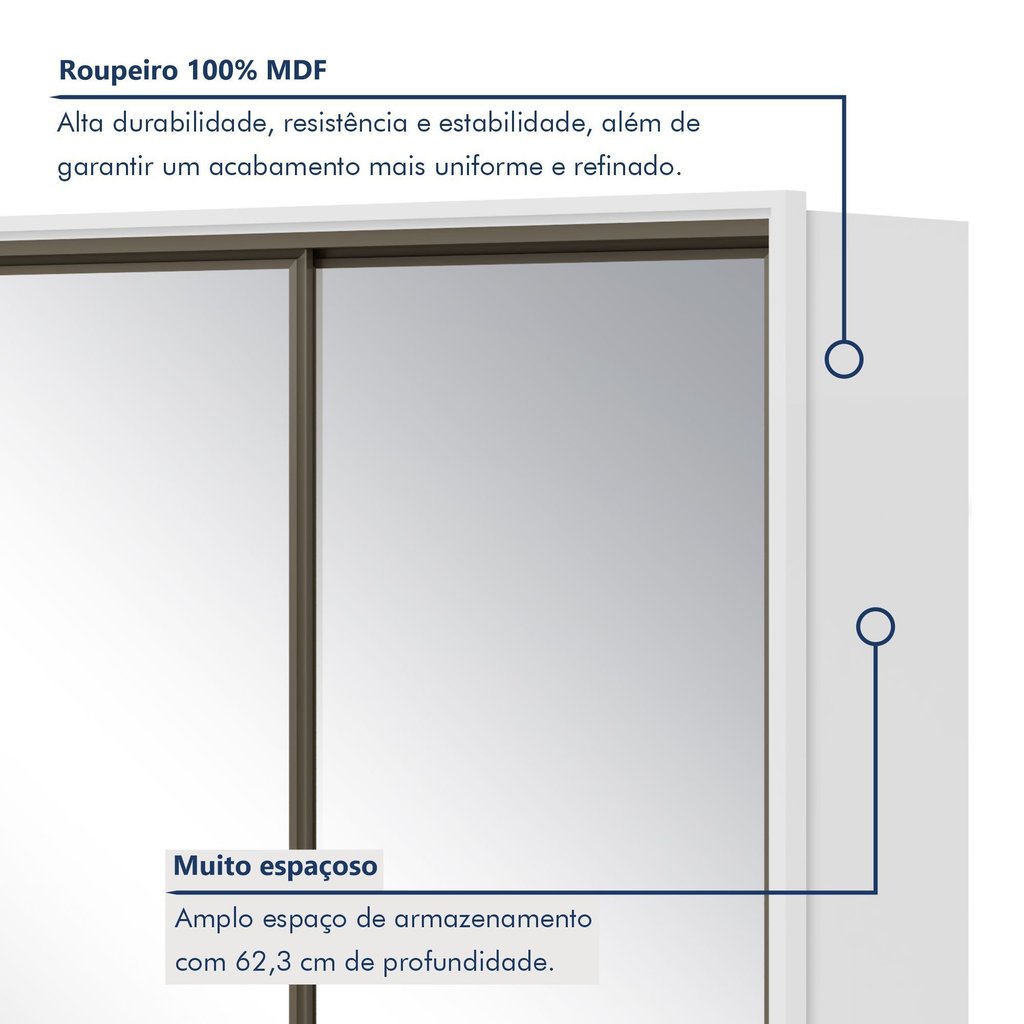 Roupeiro 100% MDF

Alta durabilidade, resistência e estabilidade, além de garantir um acabamento mais uniforme e refinado.

Muito espaçoso

Amplo espaço de armazenamento com 62,3 cm de profundidade.